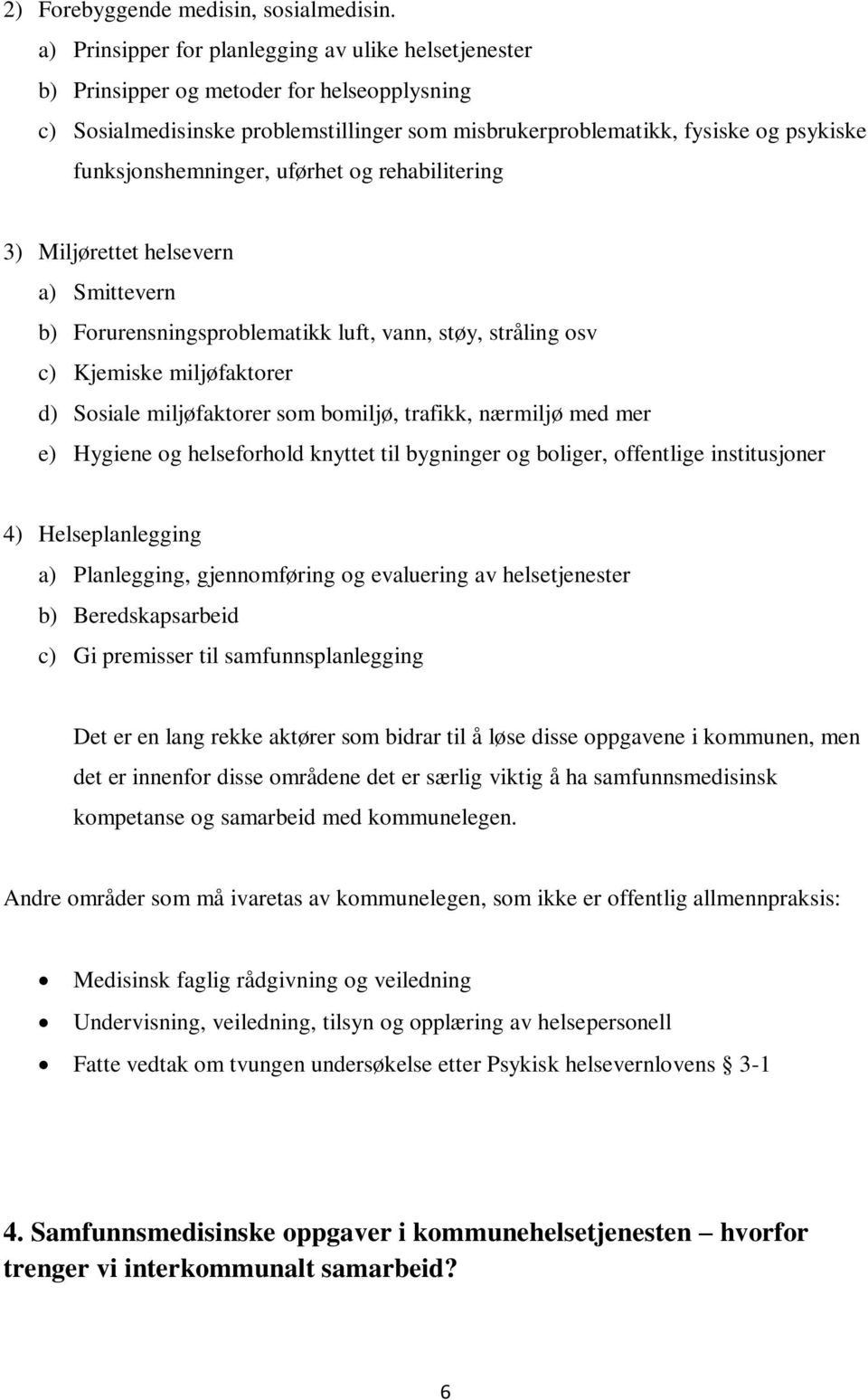 2) Forebyggende medisin, sosialmedisin.
a) Prinsipper for planlegging av ulike helsetjenester
b) Prinsipper og metoder for helseopplysning
c) Sosialmedisinske problemstillinger som misbrukerproblematikk, fysiske og psykiske funksjonshemninger, uførhet og rehabilitering

3) Miljørettet helsevern
a) Smittevern
b) Forurensningsproblematikk luft, vann, støy, stråling osv
c) Kjemiske miljøfaktorer
d) Sosiale miljøfaktorer som bomiljø, trafikk, nærmiljø med mer
e) Hygiene og helseforhold knyttet til bygninger og boliger, offentlige institusjoner

4) Helseplanlegging
a) Planlegging, gjennomføring og evaluering av helsetjenester
b) Beredskapsarbeid
c) Gi premisser til samfunnsplanlegging

Det er en lang rekke aktører som bidrar til å løse disse oppgavene i kommunen, men det er innenfor disse områdene det er særlig viktig å ha samfunnsmedisinsk kompetanse og samarbeid med kommunelegen.

Andre områder som må ivaretas av kommunelegen, som ikke er offentlig allmennpraksis:

• Medisinsk faglig rådgivning og veiledning
• Undervisning, veiledning, tilsyn og opplæring av helsepersonell
• Fatte vedtak om tvungen undersøkelse etter Psykisk helsevernlovens § 3-1

4. Samfunnsmedisinske oppgaver i kommunehelsetjenesten – hvorfor trenger vi interkommunalt samarbeid?

6